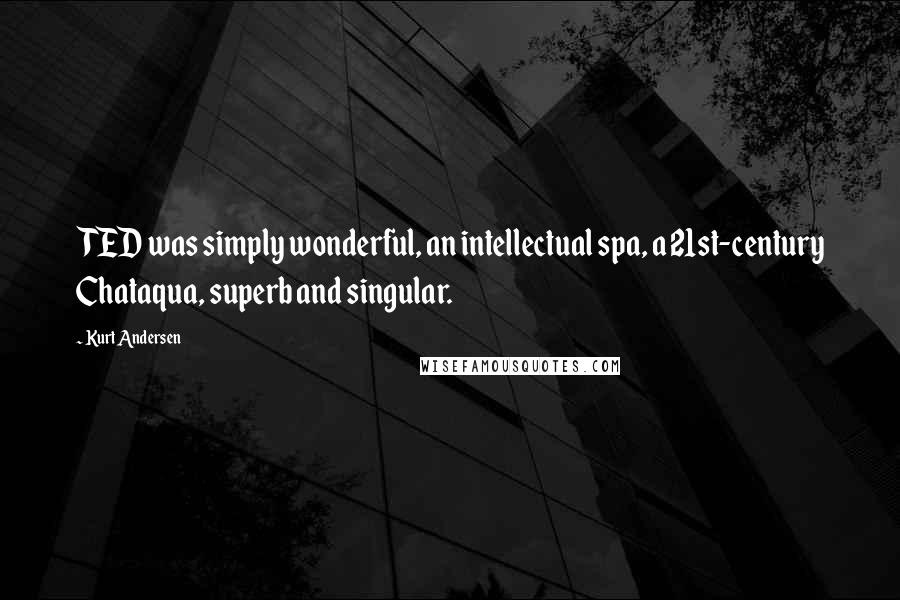 TED was simply wonderful, an intellectual spa, a 21st-century Chataqua, superb and singular.

- Kurt Andersen

WISEFAMOUSQUOTES.COM